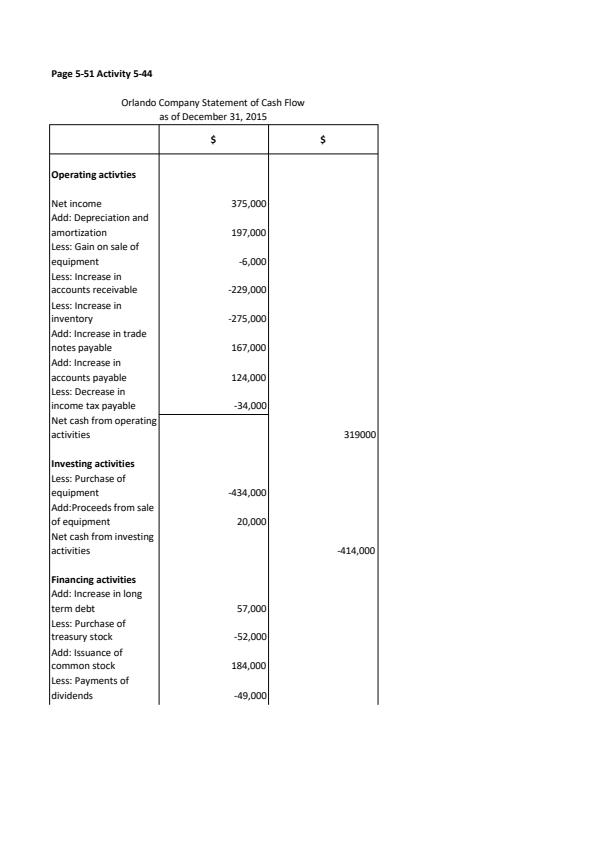 Page 5-51 Activity 5-44

Orlando Company Statement of Cash Flow
as of December 31, 2015

| | $ | $ |
|---|---|---|
| **Operating activties** | | |
| Net income | 375,000 | |
| Add: Depreciation and amortization | 197,000 | |
| Less: Gain on sale of equipment | -6,000 | |
| Less: Increase in accounts receivable | -229,000 | |
| Less: Increase in inventory | -275,000 | |
| Add: Increase in trade notes payable | 167,000 | |
| Add: Increase in accounts payable | 124,000 | |
| Less: Decrease in income tax payable | -34,000 | |
| Net cash from operating activities | | 319000 |
| **Investing activities** | | |
| Less: Purchase of equipment | -434,000 | |
| Add:Proceeds from sale of equipment | 20,000 | |
| Net cash from investing activities | | -414,000 |
| **Financing activities** | | |
| Add: Increase in long term debt | 57,000 | |
| Less: Purchase of treasury stock | -52,000 | |
| Add: Issuance of common stock | 184,000 | |
| Less: Payments of dividends | -49,000 | |